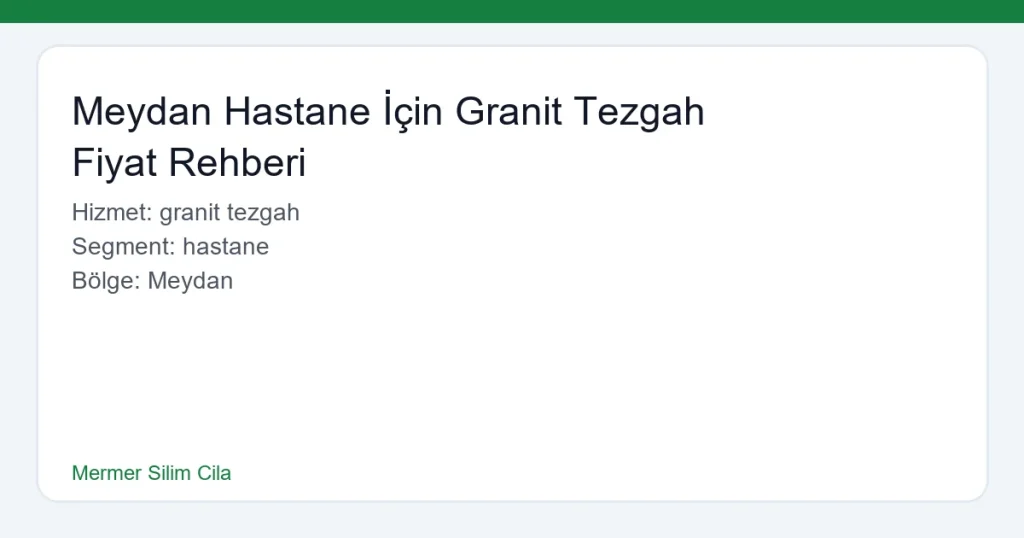 Meydan Hastane İçin Granit Tezgah Fiyat Rehberi

Hizmet: granit tezgah
Segment: hastane
Bölge: Meydan

Mermer Silim Cila